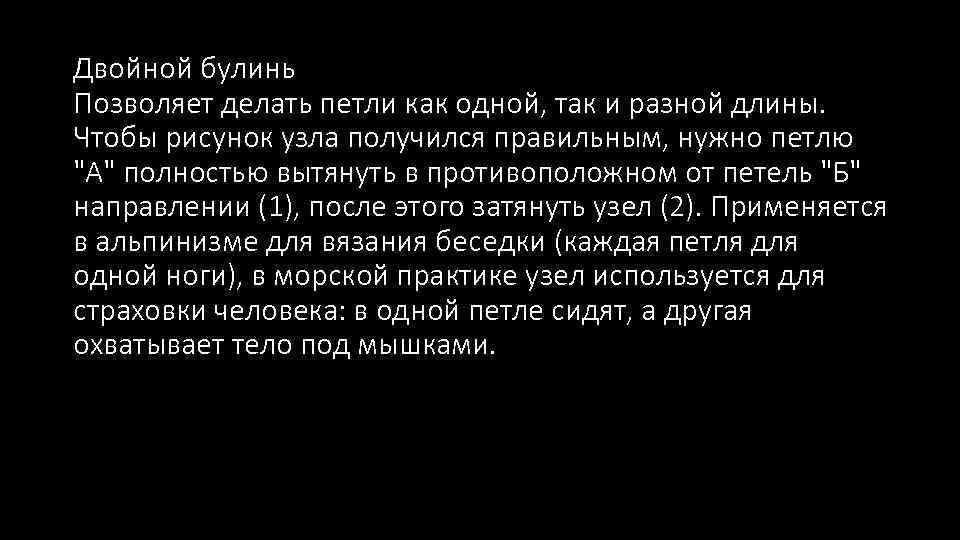 Двойной булинь
Позволяет делать петли как одной, так и разной длины. Чтобы рисунок узла получился правильным, нужно петлю "А" полностью вытянуть в противоположном от петель "Б" направлении (1), после этого затянуть узел (2). Применяется в альпинизме для вязания беседки (каждая петля для одной ноги), в морской практике узел используется для страховки человека: в одной петле сидят, а другая охватывает тело под мышками.